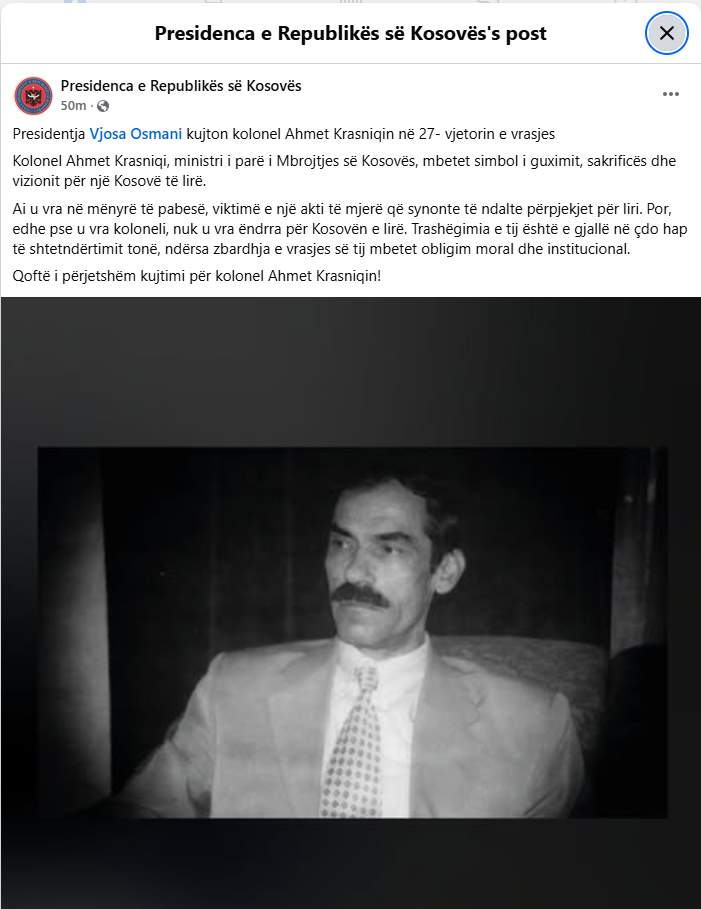 Presidenca e Republikës së Kosovës's post

Presidenca e Republikës së Kosovës
50m ·

Presidentja Vjosa Osmani kujton kolonel Ahmet Krasniqin në 27- vjetorin e vrasjes

Kolonel Ahmet Krasniqi, ministri i parë i Mbrojtjes së Kosovës, mbetet simbol i guximit, sakrificës dhe vizionit për një Kosovë të lirë.

Ai u vra në mënyrë të pabesë, viktimë e një akti të mjerë që synonte të ndalte përpjekjet për liri. Por, edhe pse u vra koloneli, nuk u vra ëndrra për Kosovën e lirë. Trashëgimia e tij është e gjallë në çdo hap të shtetndërtimit tonë, ndërsa zbardhja e vrasjes së tij mbetet obligim moral dhe institucional.

Qoftë i përjetshëm kujtimi për kolonel Ahmet Krasniqin!